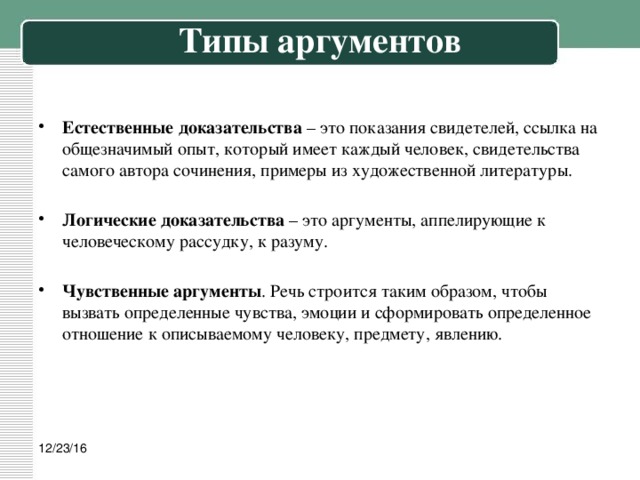 Типы аргументов

• Естественные доказательства – это показания свидетелей, ссылка на общезначимый опыт, который имеет каждый человек, свидетельства самого автора сочинения, примеры из художественной литературы.

• Логические доказательства – это аргументы, аппелирующие к человеческому рассудку, к разуму.

• Чувственные аргументы. Речь строится таким образом, чтобы вызвать определенные чувства, эмоции и сформировать определенное отношение к описываемому человеку, предмету, явлению.

12/23/16